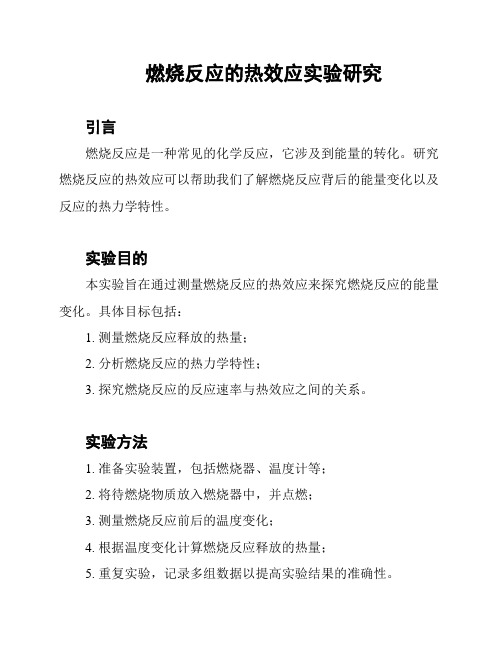 燃烧反应的热效应实验研究

引言

燃烧反应是一种常见的化学反应，它涉及到能量的转化。研究燃烧反应的热效应可以帮助我们了解燃烧反应背后的能量变化以及反应的热力学特性。

实验目的

本实验旨在通过测量燃烧反应的热效应来探究燃烧反应的能量变化。具体目标包括：

1. 测量燃烧反应释放的热量；

2. 分析燃烧反应的热力学特性；

3. 探究燃烧反应的反应速率与热效应之间的关系。

实验方法

1. 准备实验装置，包括燃烧器、温度计等；

2. 将待燃烧物质放入燃烧器中，并点燃；

3. 测量燃烧反应前后的温度变化；

4. 根据温度变化计算燃烧反应释放的热量；

5. 重复实验，记录多组数据以提高实验结果的准确性。